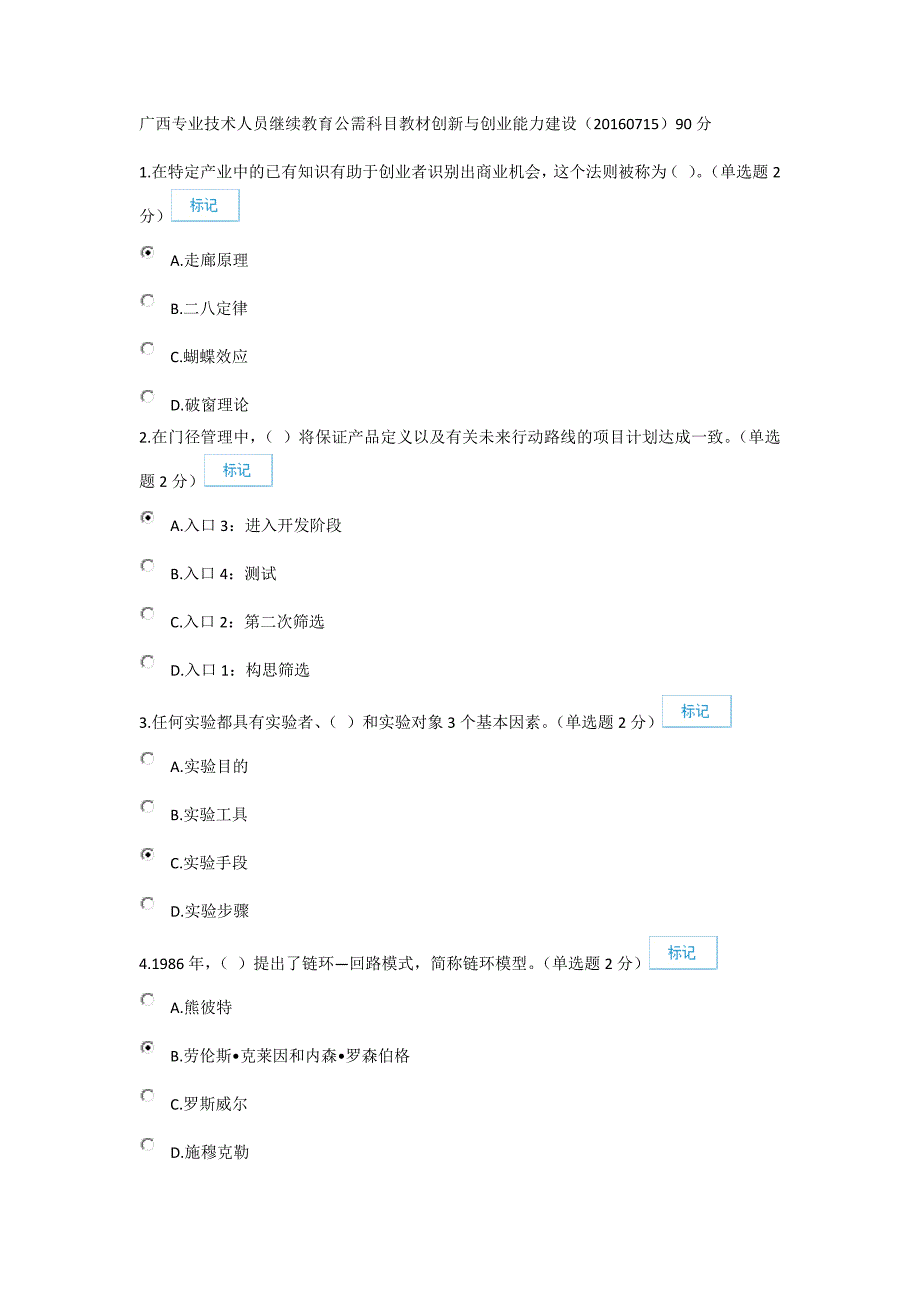 广西专业技术人员继续教育公需科目教材创新与创业能力建设（20160715）90 分

1.在特定产业中的已有知识有助于创业者识别出商业机会，这个法则被称为（ ）。（单选题 2 分） 标记

A.走廊原理

B.二八定律

C.蝴蝶效应

D.破窗理论

2.在门径管理中，（ ）将保证产品定义以及有关未来行动路线的项目计划达成一致。（单选题 2 分） 标记

A.入口 3：进入开发阶段

B.入口 4：测试

C.入口 2：第二次筛选

D.入口 1：构思筛选

3.任何实验都具有实验者、（ ）和实验对象 3 个基本因素。（单选题 2 分） 标记

A.实验目的

B.实验工具

C.实验手段

D.实验步骤

4.1986 年，（ ）提出了链环—回路模式，简称链环模型。（单选题 2 分） 标记

A.熊彼特

B.劳伦斯•克莱因和内森•罗森伯格

C.罗斯威尔

D.施穆克勒